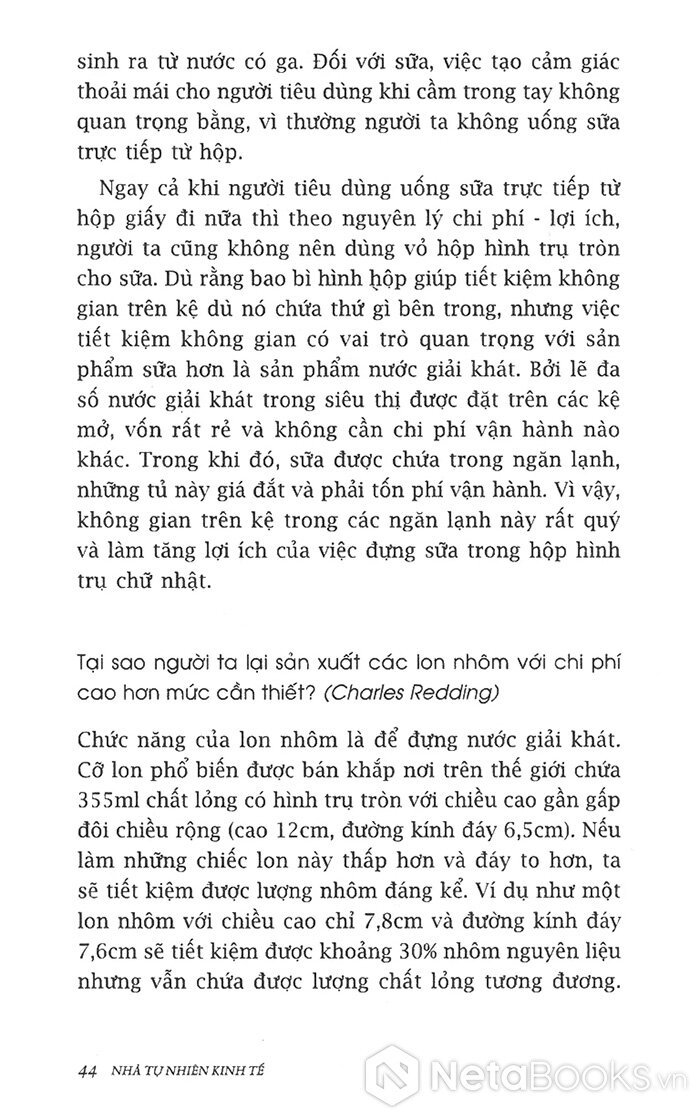 sinh ra từ nước có ga. Đối với sữa, việc tạo cảm giác thoải mái cho người tiêu dùng khi cầm trong tay không quan trọng bằng, vì thường người ta không uống sữa trực tiếp từ hộp.

Ngay cả khi người tiêu dùng uống sữa trực tiếp từ hộp giấy đi nữa thì theo nguyên lý chi phí - lợi ích, người ta cũng không nên dùng vỏ hộp hình trụ tròn cho sữa. Dù rằng bao bì hình hộp giúp tiết kiệm không gian trên kệ dù nó chứa thứ gì bên trong, nhưng việc tiết kiệm không gian có vai trò quan trọng với sản phẩm sữa hơn là sản phẩm nước giải khát. Bởi lẽ đa số nước giải khát trong siêu thị được đặt trên các kệ mở, vốn rất rẻ và không cần chi phí vận hành nào khác. Trong khi đó, sữa được chứa trong ngăn lạnh, những tủ này giá đắt và phải tốn phí vận hành. Vì vậy, không gian trên kệ trong các ngăn lạnh này rất quý và làm tăng lợi ích của việc đựng sữa trong hộp hình trụ chữ nhật.

Tại sao người ta lại sản xuất các lon nhôm với chi phí cao hơn mức cần thiết? (Charles Redding)

Chức năng của lon nhôm là để đựng nước giải khát. Cỡ lon phổ biến được bán khắp nơi trên thế giới chứa 355ml chất lỏng có hình trụ tròn với chiều cao gần gấp đôi chiều rộng (cao 12cm, đường kính đáy 6,5cm). Nếu làm những chiếc lon này thấp hơn và đáy to hơn, ta sẽ tiết kiệm được lượng nhôm đáng kể. Ví dụ như một lon nhôm với chiều cao chỉ 7,8cm và đường kính đáy 7,6cm sẽ tiết kiệm được khoảng 30% nhôm nguyên liệu nhưng vẫn chứa được lượng chất lỏng tương đương.

44 NHÀ TỰ NHIÊN KINH TẾ

NetaBooks.vn